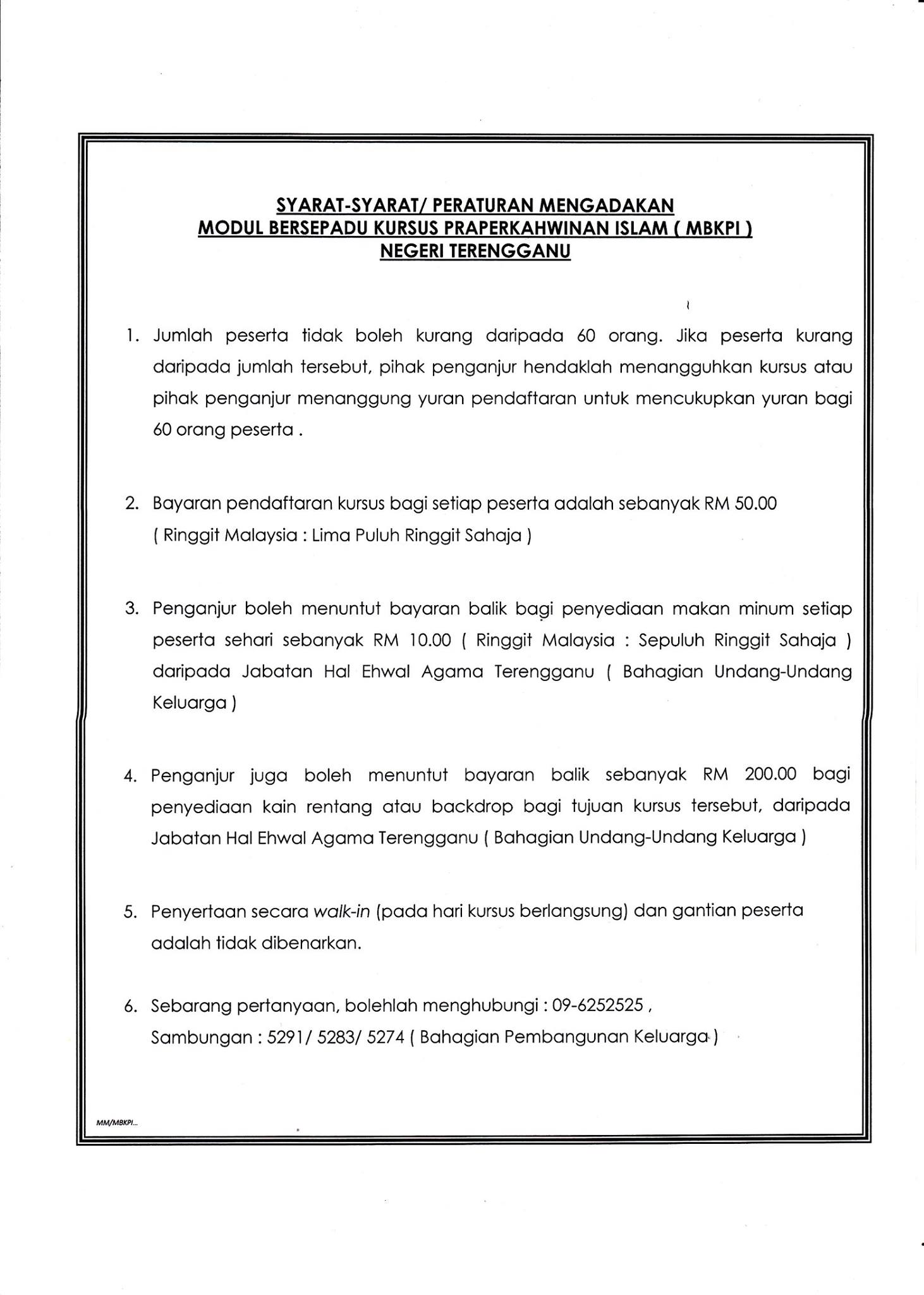 SYARAT-SYARAT/ PERATURAN MENGADAKAN
MODUL BERSEPADU KURSUS PRAPERKAHWINAN ISLAM ( MBKPI )
NEGERI TERENGGANU

1. Jumlah peserta tidak boleh kurang daripada 60 orang. Jika peserta kurang daripada jumlah tersebut, pihak penganjur hendaklah menangguhkan kursus atau pihak penganjur menanggung yuran pendaftaran untuk mencukupkan yuran bagi 60 orang peserta .

2. Bayaran pendaftaran kursus bagi setiap peserta adalah sebanyak RM 50.00 ( Ringgit Malaysia : Lima Puluh Ringgit Sahaja )

3. Penganjur boleh menuntut bayaran balik bagi penyediaan makan minum setiap peserta sehari sebanyak RM 10.00 ( Ringgit Malaysia : Sepuluh Ringgit Sahaja ) daripada Jabatan Hal Ehwal Agama Terengganu ( Bahagian Undang-Undang Keluarga )

4. Penganjur juga boleh menuntut bayaran balik sebanyak RM 200.00 bagi penyediaan kain rentang atau backdrop bagi tujuan kursus tersebut, daripada Jabatan Hal Ehwal Agama Terengganu ( Bahagian Undang-Undang Keluarga )

5. Penyertaan secara walk-in (pada hari kursus berlangsung) dan gantian peserta adalah tidak dibenarkan.

6. Sebarang pertanyaan, bolehlah menghubungi : 09-6252525 , Sambungan : 5291/ 5283/ 5274 ( Bahagian Pembangunan Keluarga )

MM/MBKPI...